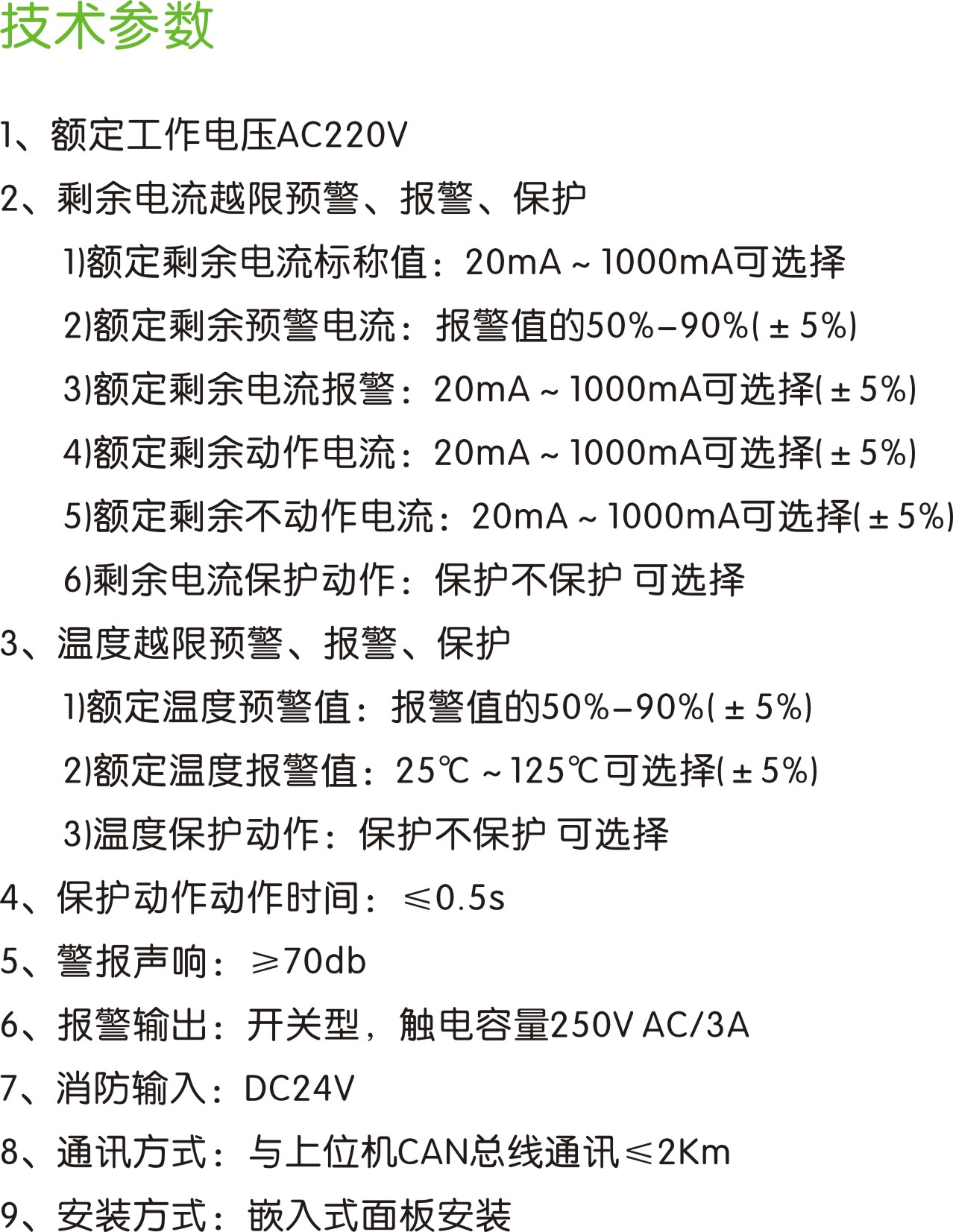 技术参数

1、额定工作电压AC220V

2、剩余电流越限预警、报警、保护

1)额定剩余电流标称值：20mA～1000mA可选择

2)额定剩余预警电流：报警值的50%–90%(±5%)

3)额定剩余电流报警：20mA～1000mA可选择(±5%)

4)额定剩余动作电流：20mA～1000mA可选择(±5%)

5)额定剩余不动作电流：20mA～1000mA可选择(±5%)

6)剩余电流保护动作：保护不保护 可选择

3、温度越限预警、报警、保护

1)额定温度预警值：报警值的50%–90%(±5%)

2)额定温度报警值：25℃～125℃可选择(±5%)

3)温度保护动作：保护不保护 可选择

4、保护动作动作时间：≤0.5s

5、警报声响：≥70db

6、报警输出：开关型，触电容量250V AC/3A

7、消防输入：DC24V

8、通讯方式：与上位机CAN总线通讯≤2Km

9、安装方式：嵌入式面板安装